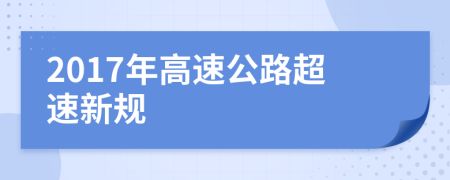 2017年高速公路超速新规